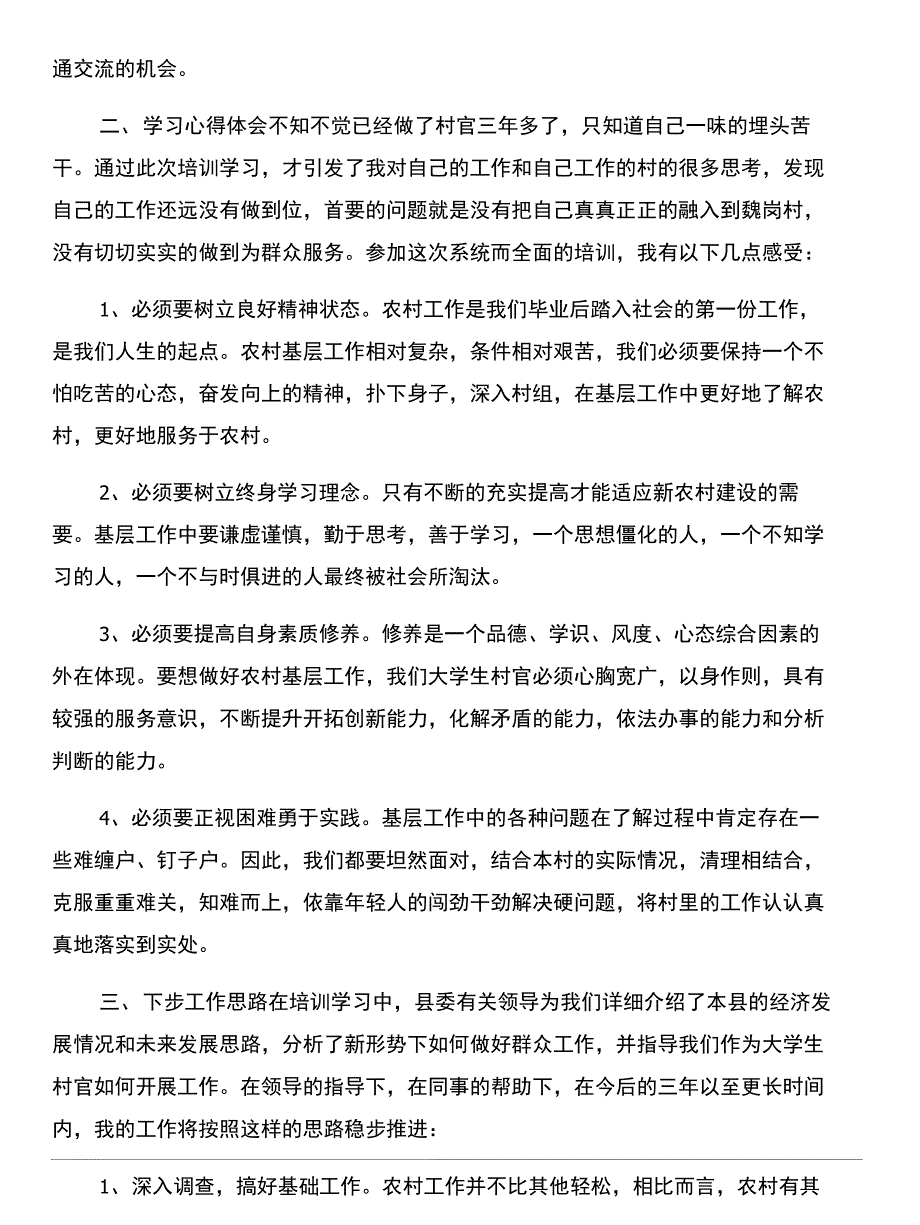 通交流的机会。

二、学习心得体会不知不觉已经做了村官三年多了，只知道自己一味的埋头苦干。通过此次培训学习，才引发了我对自己的工作和自己工作的村的很多思考，发现自己的工作还远没有做到位，首要的问题就是没有把自己真真正正的融入到魏岗村，没有切切实实的做到为群众服务。参加这次系统而全面的培训，我有以下几点感受：

1、必须要树立良好精神状态。农村工作是我们毕业后踏入社会的第一份工作，是我们人生的起点。农村基层工作相对复杂，条件相对艰苦，我们必须要保持一个不怕吃苦的心态，奋发向上的精神，扑下身子，深入村组，在基层工作中更好地了解农村，更好地服务于农村。

2、必须要树立终身学习理念。只有不断的充实提高才能适应新农村建设的需要。基层工作中要谦虚谨慎，勤于思考，善于学习，一个思想僵化的人，一个不知学习的人，一个不与时俱进的人最终被社会所淘汰。

3、必须要提高自身素质修养。修养是一个品德、学识、风度、心态综合因素的外在体现。要想做好农村基层工作，我们大学生村官必须心胸宽广，以身作则，具有较强的服务意识，不断提升开拓创新能力，化解矛盾的能力，依法办事的能力和分析判断的能力。

4、必须要正视困难勇于实践。基层工作中的各种问题在了解过程中肯定存在一些难缠户、钉子户。因此，我们都要坦然面对，结合本村的实际情况，清理相结合，克服重重难关，知难而上，依靠年轻人的闯劲干劲解决硬问题，将村里的工作认认真真地落实到实处。

三、下步工作思路在培训学习中，县委有关领导为我们详细介绍了本县的经济发展情况和未来发展思路，分析了新形势下如何做好群众工作，并指导我们作为大学生村官如何开展工作。在领导的指导下，在同事的帮助下，在今后的三年以至更长时间内，我的工作将按照这样的思路稳步推进：

1、深入调查，搞好基础工作。农村工作并不比其他轻松，相比而言，农村有其